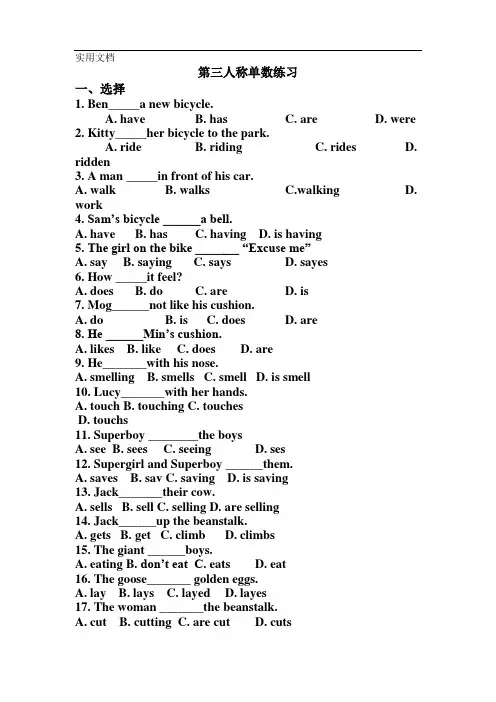 实用文档

第三人称单数练习

一、选择

1. Ben_____a new bicycle.
A. have B. has C. are D. were

2. Kitty_____her bicycle to the park.
A. ride B. riding C. rides D. ridden

3. A man _____in front of his car.
A. walk B. walks C.walking D. work

4. Sam's bicycle ______a bell.
A. have B. has C. having D. is having

5. The girl on the bike _______ "Excuse me"
A. say B. saying C. says D. sayes

6. How _____it feel?
A. does B. do C. are D. is

7. Mog______not like his cushion.
A. do B. is C. does D. are

8. He ______Min's cushion.
A. likes B. like C. does D. are

9. He_______with his nose.
A. smelling B. smells C. smell D. is smell

10. Lucy_______with her hands.
A. touch B. touching C. touches D. touchs

11. Superboy ________the boys
A. see B. sees C. seeing D. ses

12. Supergirl and Superboy ______them.
A. saves B. sav C. saving D. is saving

13. Jack_______their cow.
A. sells B. sell C. selling D. are selling

14. Jack______up the beanstalk.
A. gets B. get C. climb D. climbs

15. The giant ______boys.
A. eating B. don't eat C. eats D. eat

16. The goose_______ golden eggs.
A. lay B. lays C. layed D. layes

17. The woman _______the beanstalk.
A. cut B. cutting C. are cut D. cuts